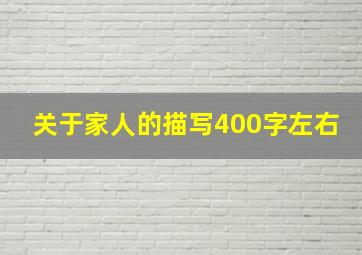 关于家人的描写400字左右